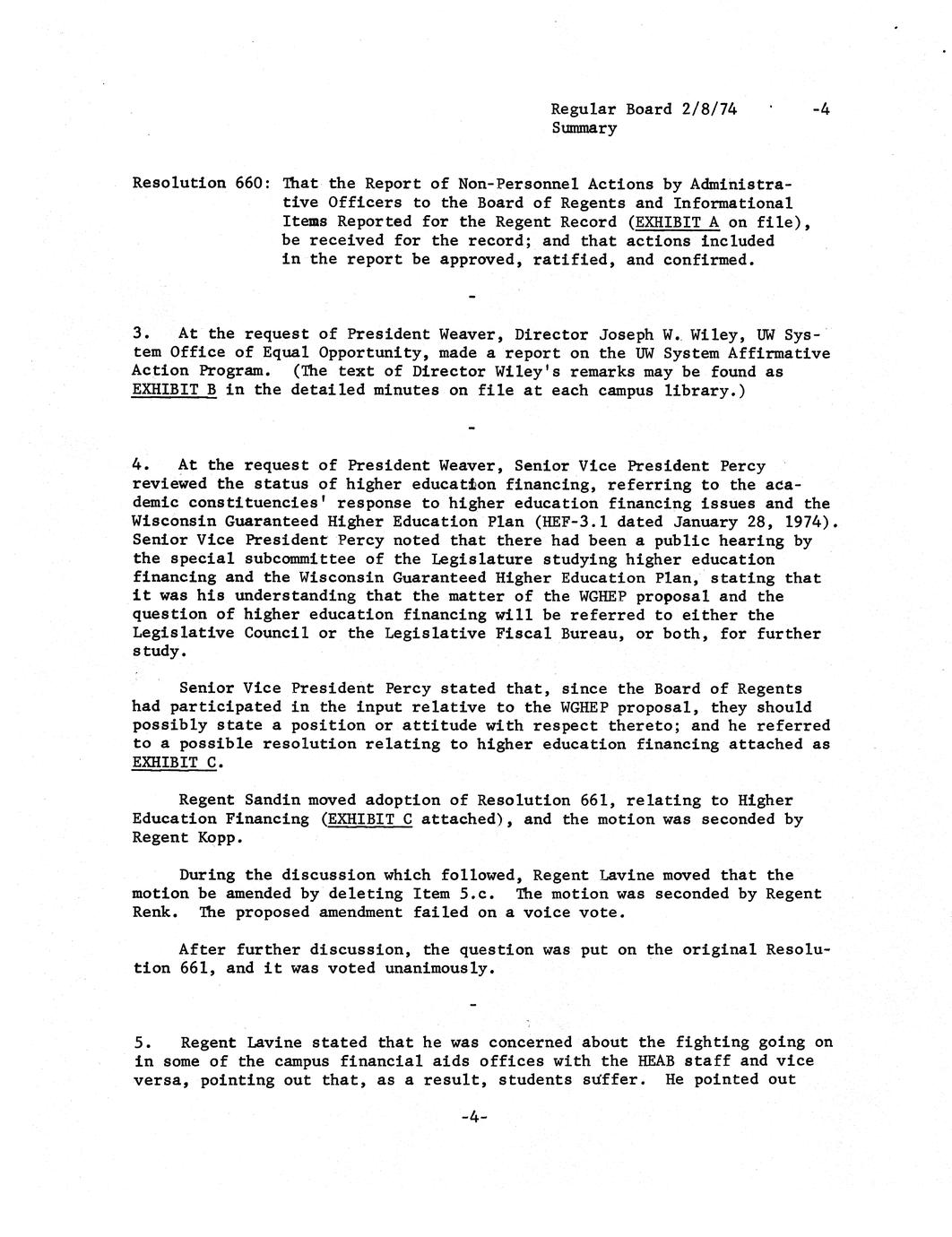 Regular Board 2/8/74 -4
Summary

Resolution 660: That the Report of Non-Personnel Actions by Administrative Officers to the Board of Regents and Informational Items Reported for the Regent Record (EXHIBIT A on file), be received for the record; and that actions included in the report be approved, ratified, and confirmed.

-

3. At the request of President Weaver, Director Joseph W. Wiley, UW System Office of Equal Opportunity, made a report on the UW System Affirmative Action Program. (The text of Director Wiley's remarks may be found as EXHIBIT B in the detailed minutes on file at each campus library.)

-

4. At the request of President Weaver, Senior Vice President Percy reviewed the status of higher education financing, referring to the academic constituencies' response to higher education financing issues and the Wisconsin Guaranteed Higher Education Plan (HEF-3.1 dated January 28, 1974). Senior Vice President Percy noted that there had been a public hearing by the special subcommittee of the Legislature studying higher education financing and the Wisconsin Guaranteed Higher Education Plan, stating that it was his understanding that the matter of the WGHEP proposal and the question of higher education financing will be referred to either the Legislative Council or the Legislative Fiscal Bureau, or both, for further study.

Senior Vice President Percy stated that, since the Board of Regents had participated in the input relative to the WGHEP proposal, they should possibly state a position or attitude with respect thereto; and he referred to a possible resolution relating to higher education financing attached as EXHIBIT C.

Regent Sandin moved adoption of Resolution 661, relating to Higher Education Financing (EXHIBIT C attached), and the motion was seconded by Regent Kopp.

During the discussion which followed, Regent Lavine moved that the motion be amended by deleting Item 5.c. The motion was seconded by Regent Renk. The proposed amendment failed on a voice vote.

After further discussion, the question was put on the original Resolution 661, and it was voted unanimously.

-

5. Regent Lavine stated that he was concerned about the fighting going on in some of the campus financial aids offices with the HEAB staff and vice versa, pointing out that, as a result, students suffer. He pointed out

-4-